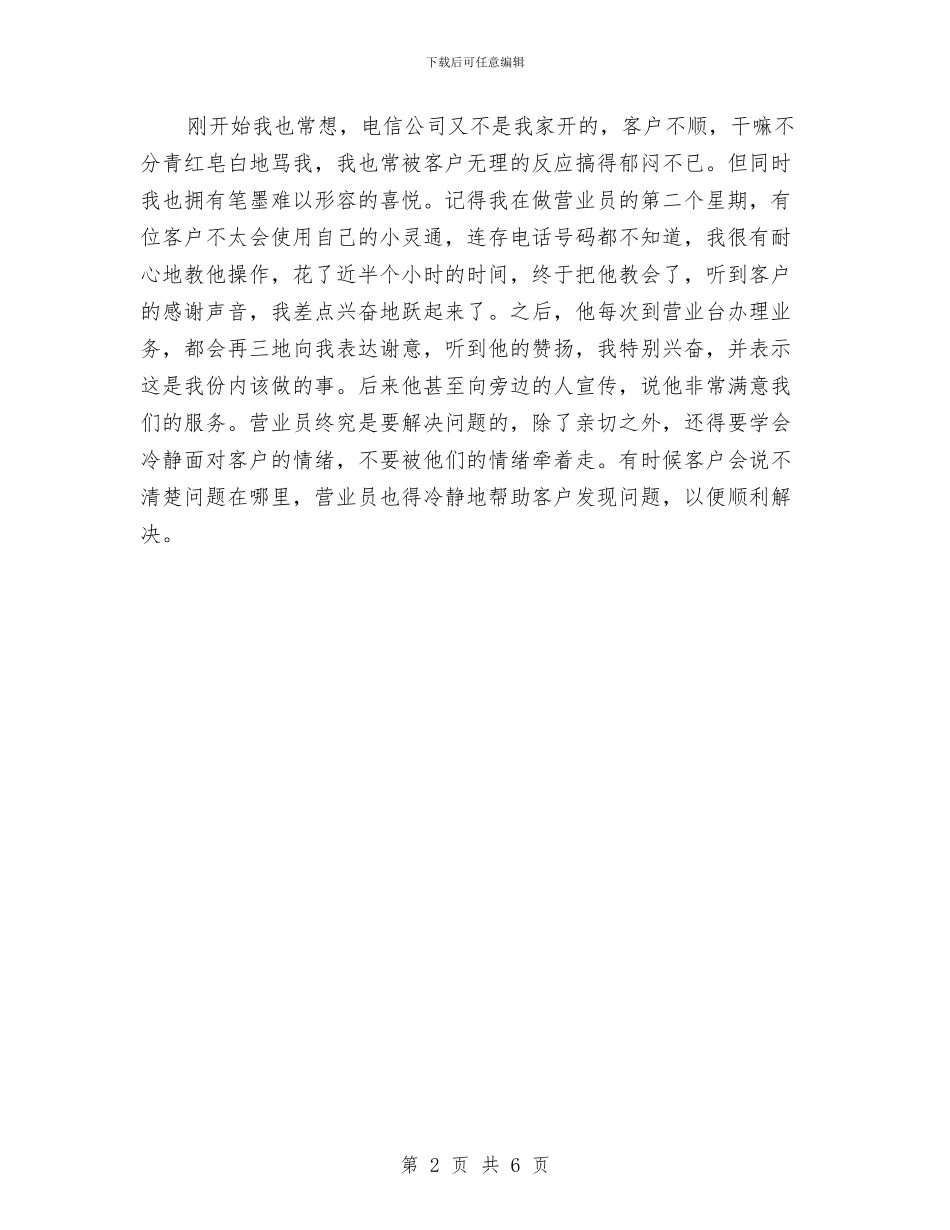 下载后可任意编辑

刚开始我也常想，电信公司又不是我家开的，客户不顺，干嘛不分青红皂白地骂我，我也常被客户无理的反应搞得郁闷不已。但同时我也拥有笔墨难以形容的喜悦。记得我在做营业员的第二个星期，有位客户不太会使用自己的小灵通，连存电话号码都不知道，我很有耐心地教他操作，花了近半个小时的时间，终于把他教会了，听到客户的感谢声音，我差点兴奋地跃起来了。之后，他每次到营业台办理业务，都会再三地向我表达谢意，听到他的赞扬，我特别兴奋，并表示这是我份内该做的事。后来他甚至向旁边的人宣传，说他非常满意我们的服务。营业员终究是要解决问题的，除了亲切之外，还得要学会冷静面对客户的情绪，不要被他们的情绪牵着走。有时候客户会说不清楚问题在哪里，营业员也得冷静地帮助客户发现问题，以便顺利解决。

第 2 页 共 6 页